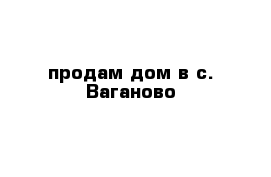 продам дом в с. Ваганово